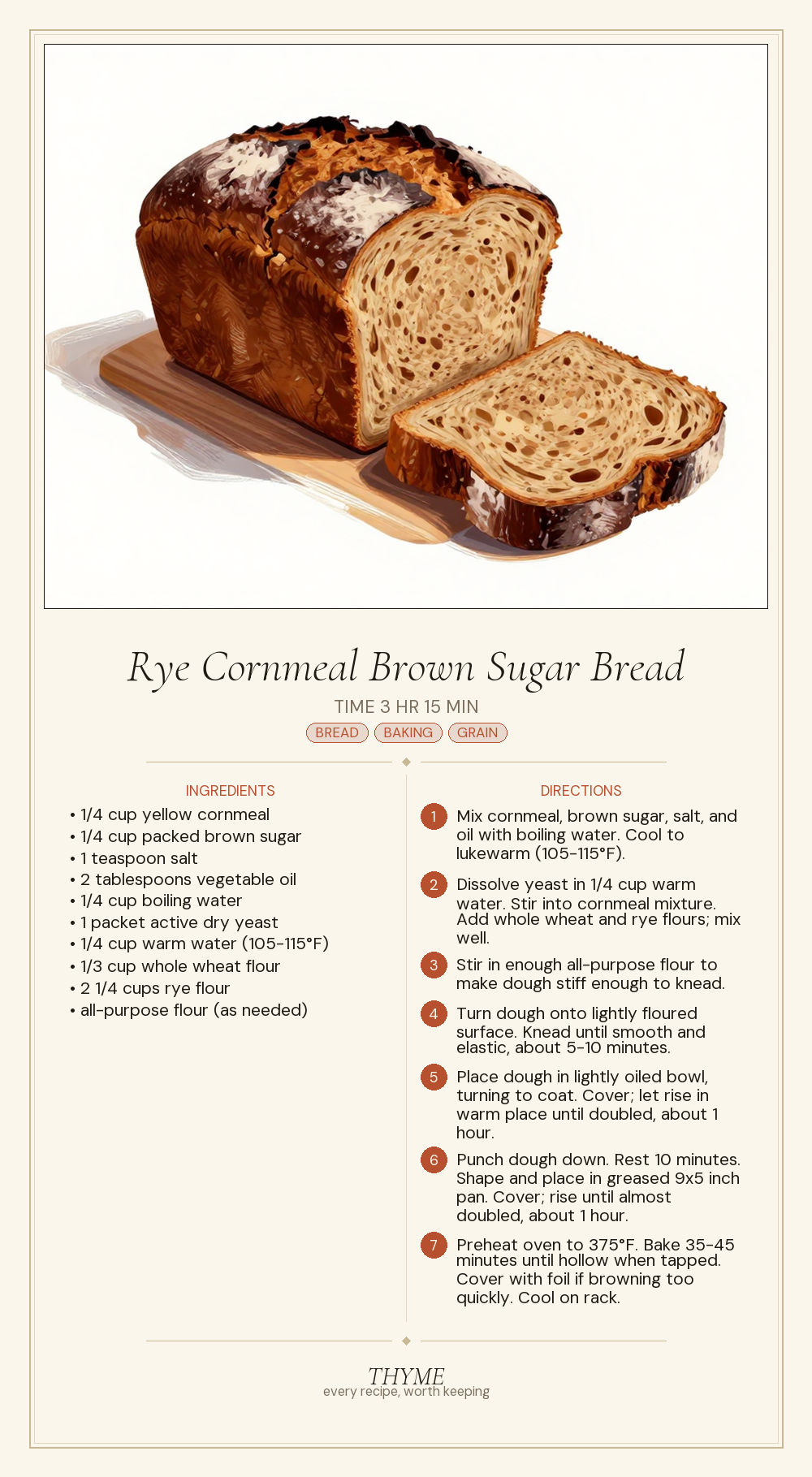 Rye Cornmeal Brown Sugar Bread

TIME 3 HR 15 MIN

BREAD BAKING GRAIN

INGREDIENTS

• 1/4 cup yellow cornmeal
• 1/4 cup packed brown sugar
• 1 teaspoon salt
• 2 tablespoons vegetable oil
• 1/4 cup boiling water
• 1 packet active dry yeast
• 1/4 cup warm water (105-115°F)
• 1/3 cup whole wheat flour
• 2 1/4 cups rye flour
• all-purpose flour (as needed)

DIRECTIONS

1 Mix cornmeal, brown sugar, salt, and oil with boiling water. Cool to lukewarm (105-115°F).

2 Dissolve yeast in 1/4 cup warm water. Stir into cornmeal mixture. Add whole wheat and rye flours; mix well.

3 Stir in enough all-purpose flour to make dough stiff enough to knead.

4 Turn dough onto lightly floured surface. Knead until smooth and elastic, about 5-10 minutes.

5 Place dough in lightly oiled bowl, turning to coat. Cover; let rise in warm place until doubled, about 1 hour.

6 Punch dough down. Rest 10 minutes. Shape and place in greased 9x5 inch pan. Cover; rise until almost doubled, about 1 hour.

7 Preheat oven to 375°F. Bake 35-45 minutes until hollow when tapped. Cover with foil if browning too quickly. Cool on rack.

THYME
every recipe, worth keeping